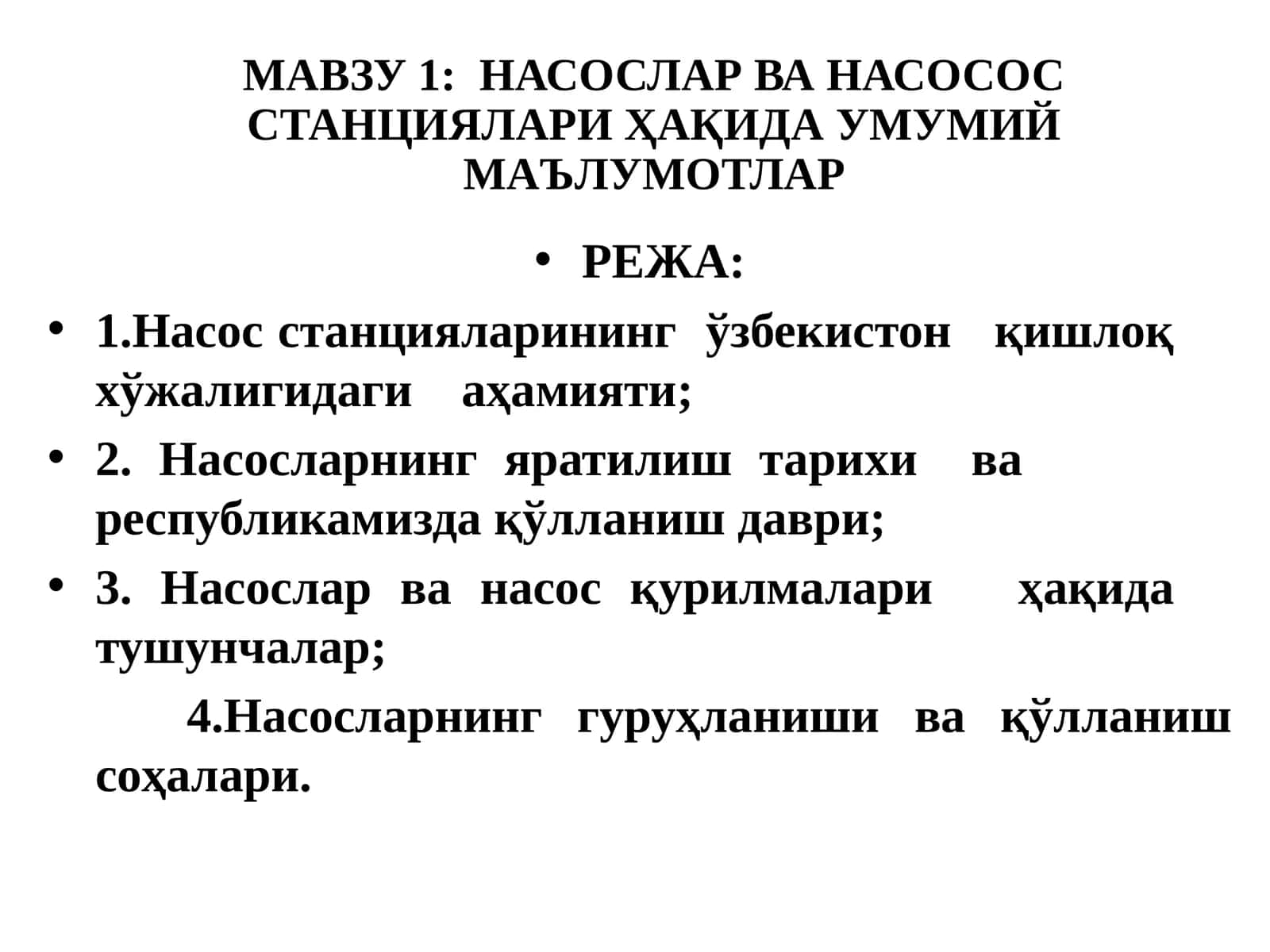 МАВЗУ 1: НАСОСЛАР ВА НАСОСОС СТАНЦИЯЛАРИ ҲАҚИДА УМУМИЙ МАЪЛУМОТЛАР

• РЕЖА:

• 1.Насос станцияларининг ўзбекистон қишлоқ хўжалигидаги аҳамияти;

• 2. Насосларнинг яратилиш тарихи ва республикамизда қўлланиш даври;

• 3. Насослар ва насос қурилмалари ҳақида тушунчалар;

4.Насосларнинг гуруҳланиши ва қўлланиш соҳалари.